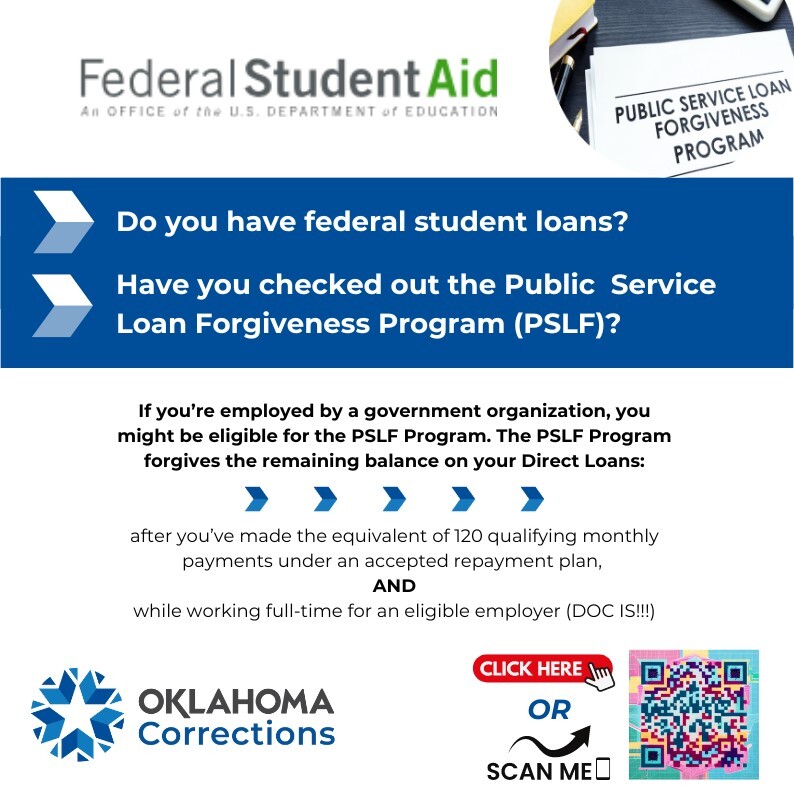 Federal Student Aid
An OFFICE of the U.S. DEPARTMENT of EDUCATION

PUBLIC SERVICE LOAN FORGIVENESS PROGRAM

Do you have federal student loans?

Have you checked out the Public Service Loan Forgiveness Program (PSLF)?

If you're employed by a government organization, you might be eligible for the PSLF Program. The PSLF Program forgives the remaining balance on your Direct Loans:

after you've made the equivalent of 120 qualifying monthly payments under an accepted repayment plan,
AND
while working full-time for an eligible employer (DOC IS!!!)

OKLAHOMA Corrections

CLICK HERE
OR
SCAN ME